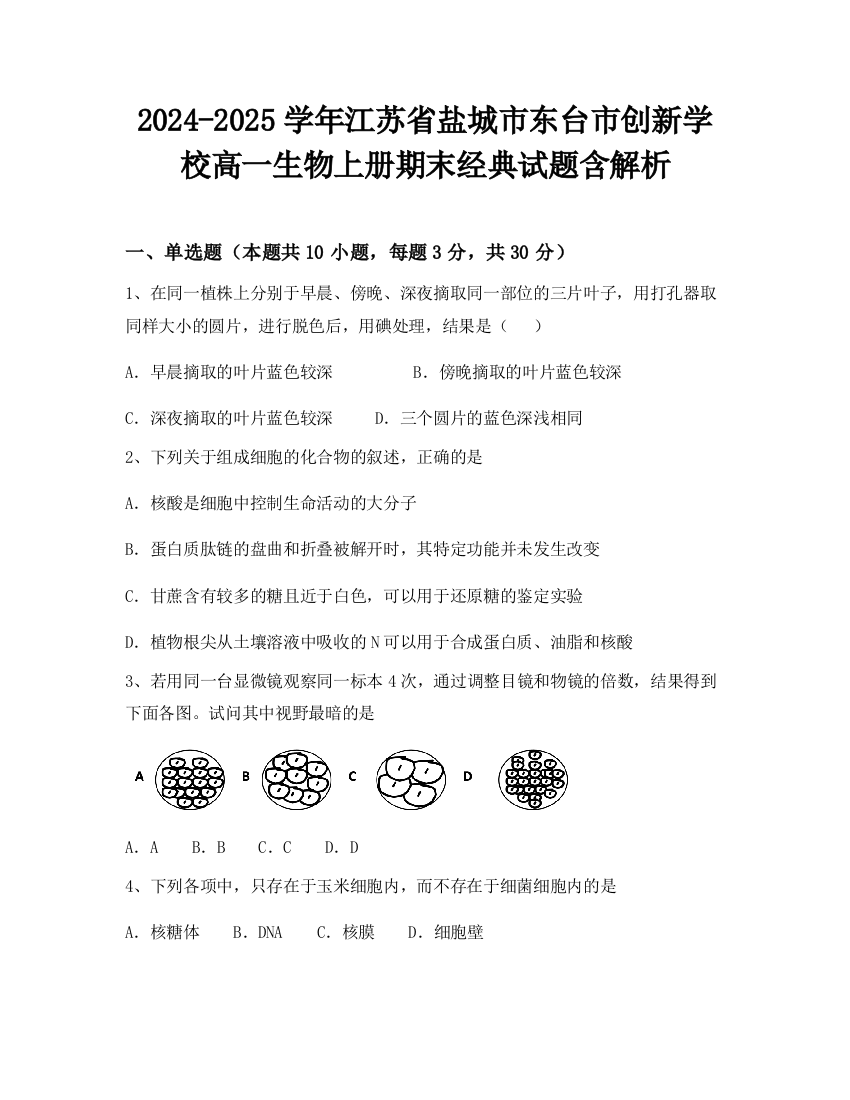 2024-2025 学年江苏省盐城市东台市创新学校高一生物上册期末经典试题含解析

一、单选题（本题共 10 小题，每题 3 分，共 30 分）

1、在同一植株上分别于早晨、傍晚、深夜摘取同一部位的三片叶子，用打孔器取同样大小的圆片，进行脱色后，用碘处理，结果是（　　）

A. 早晨摘取的叶片蓝色较深　　B. 傍晚摘取的叶片蓝色较深

C. 深夜摘取的叶片蓝色较深　　D. 三个圆片的蓝色深浅相同

2、下列关于组成细胞的化合物的叙述，正确的是

A. 核酸是细胞中控制生命活动的大分子

B. 蛋白质肽链的盘曲和折叠被解开时，其特定功能并未发生改变

C. 甘蔗含有较多的糖且近于白色，可以用于还原糖的鉴定实验

D. 植物根尖从土壤溶液中吸收的 N 可以用于合成蛋白质、油脂和核酸

3、若用同一台显微镜观察同一标本 4 次，通过调整目镜和物镜的倍数，结果得到下面各图。试问其中视野最暗的是

A　B　C　D

A. A　B. B　C. C　D. D

4、下列各项中，只存在于玉米细胞内，而不存在于细菌细胞内的是

A. 核糖体　B. DNA　C. 核膜　D. 细胞壁